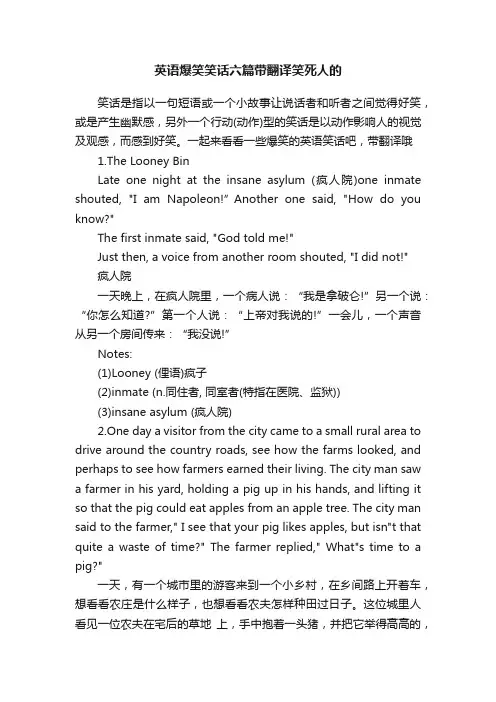 英语爆笑笑话六篇带翻译笑死人的

笑话是指以一句短语或一个小故事让说话者和听者之间觉得好笑，或是产生幽默感，另外一个行动(动作)型的笑话是以动作影响人的视觉及观感，而感到好笑。一起来看看一些爆笑的英语笑话吧，带翻译哦

1.The Looney Bin

Late one night at the insane asylum (疯人院)one inmate shouted, "I am Napoleon!" Another one said, "How do you know?"

The first inmate said, "God told me!"

Just then, a voice from another room shouted, "I did not!"

疯人院

一天晚上，在疯人院里，一个病人说：“我是拿破仑!”另一个说：“你怎么知道?”第一个人说：“上帝对我说的!”一会儿，一个声音从另一个房间传来：“我没说!”

Notes:

(1)Looney (俚语)疯子

(2)inmate (n.同住者, 同室者(特指在医院、监狱))

(3)insane asylum (疯人院)

2.One day a visitor from the city came to a small rural area to drive around the country roads, see how the farms looked, and perhaps to see how farmers earned their living. The city man saw a farmer in his yard, holding a pig up in his hands, and lifting it so that the pig could eat apples from an apple tree. The city man said to the farmer," I see that your pig likes apples, but isn"t that quite a waste of time?" The farmer replied," What"s time to a pig?"

一天，有一个城市里的游客来到一个小乡村，在乡间路上开着车，想看看农庄是什么样子，也想看看农夫怎样种田过日子。这位城里人看见一位农夫在宅后的草地 上，手中抱着一头猪，并把它举得高高的，